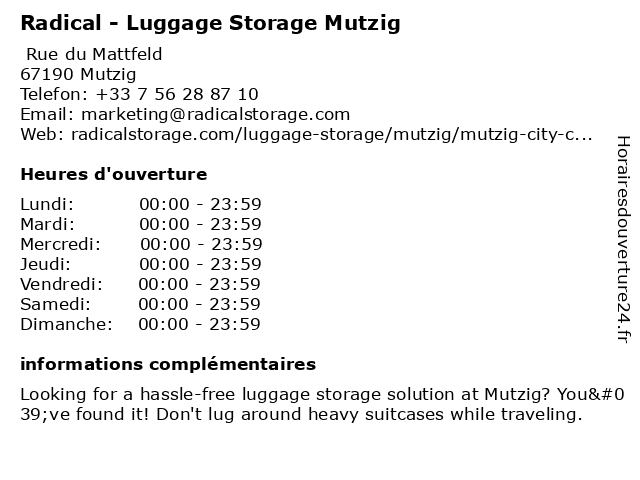 Radical - Luggage Storage Mutzig

Rue du Mattfeld
67190 Mutzig
Telefon: +33 7 56 28 87 10
Email: marketing@radicalstorage.com
Web: radicalstorage.com/luggage-storage/mutzig/mutzig-city-c...

Heures d'ouverture

Lundi: 00:00 - 23:59
Mardi: 00:00 - 23:59
Mercredi: 00:00 - 23:59
Jeudi: 00:00 - 23:59
Vendredi: 00:00 - 23:59
Samedi: 00:00 - 23:59
Dimanche: 00:00 - 23:59

informations complémentaires

Looking for a hassle-free luggage storage solution at Mutzig? You&#039;ve found it! Don't lug around heavy suitcases while traveling.

Horairesdouverture24.fr